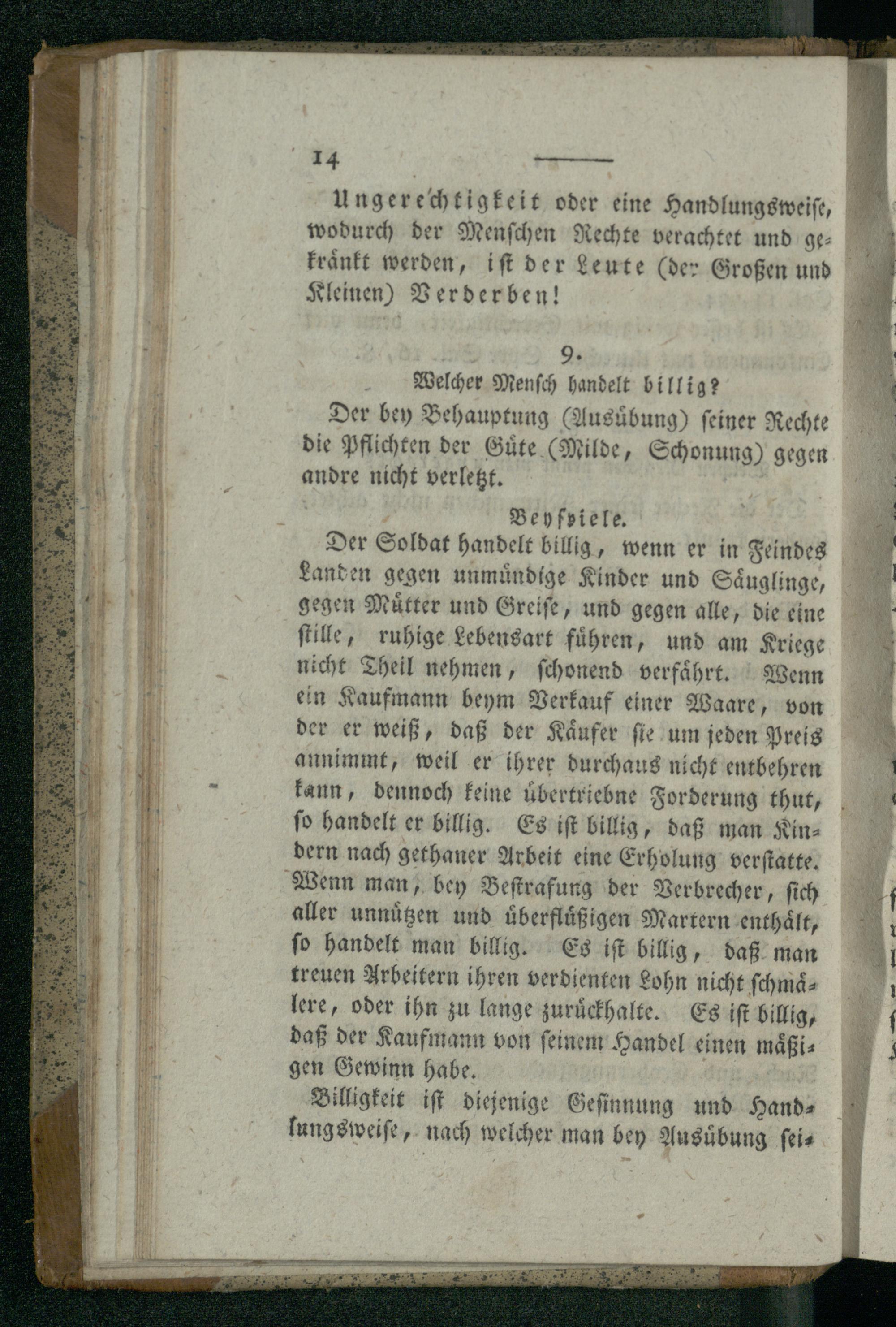 14

Ungerechtigkeit oder eine Handlungsweise, wodurch der Menschen Rechte verachtet und gekränkt werden, ist der Leute (der Großen und Kleinen) Verderben!

9.

Welcher Mensch handelt billig?

Der bey Behauptung (Ausübung) seiner Rechte die Pflichten der Güte (Milde, Schonung) gegen andre nicht verletzt.

Beyspiele.

Der Soldat handelt billig, wenn er in Feindes Landen gegen unmündige Kinder und Säuglinge, gegen Mütter und Greise, und gegen alle, die eine stille, ruhige Lebensart führen, und am Kriege nicht Theil nehmen, schonend verfährt. Wenn ein Kaufmann beym Verkauf einer Waare, von der er weiß, daß der Käufer sie um jeden Preis annimmt, weil er ihrer durchaus nicht entbehren kann, dennoch keine übertriebne Forderung thut, so handelt er billig. Es ist billig, daß man Kindern nach gethaner Arbeit eine Erholung verstatte. Wenn man, bey Bestrafung der Verbrecher, sich aller unnützen und überflüßigen Martern enthält, so handelt man billig. Es ist billig, daß man treuen Arbeitern ihren verdienten Lohn nicht schmälere, oder ihn zu lange zurückhalte. Es ist billig, daß der Kaufmann von seinem Handel einen mäßigen Gewinn habe.

Billigkeit ist diejenige Gesinnung und Handlungsweise, nach welcher man bey Ausübung sei-